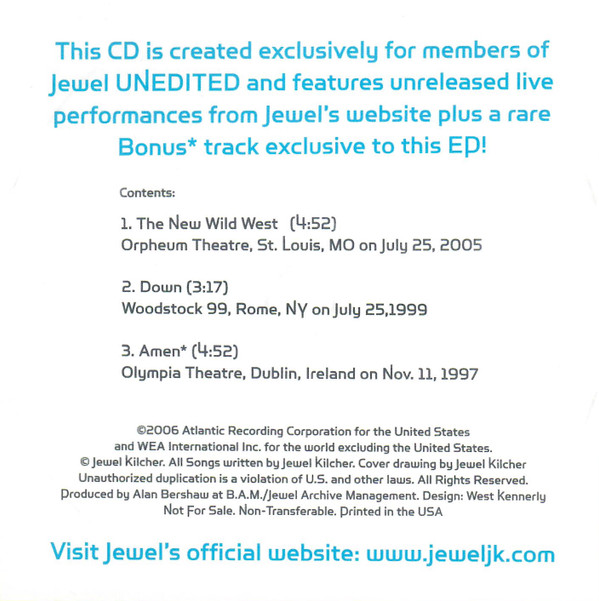 This CD is created exclusively for members of Jewel UNEDITED and features unreleased live performances from Jewel's website plus a rare Bonus* track exclusive to this EP!

Contents:

1. The New Wild West (4:52)
Orpheum Theatre, St. Louis, MO on July 25, 2005

2. Down (3:17)
Woodstock 99, Rome, NY on July 25,1999

3. Amen* (4:52)
Olympia Theatre, Dublin, Ireland on Nov. 11, 1997

©2006 Atlantic Recording Corporation for the United States
and WEA International Inc. for the world excluding the United States.
© Jewel Kilcher. All Songs written by Jewel Kilcher. Cover drawing by Jewel Kilcher
Unauthorized duplication is a violation of U.S. and other laws. All Rights Reserved.
Produced by Alan Bershaw at B.A.M./Jewel Archive Management. Design: West Kennerly
Not For Sale. Non-Transferable. Printed in the USA

Visit Jewel's official website: www.jeweljk.com